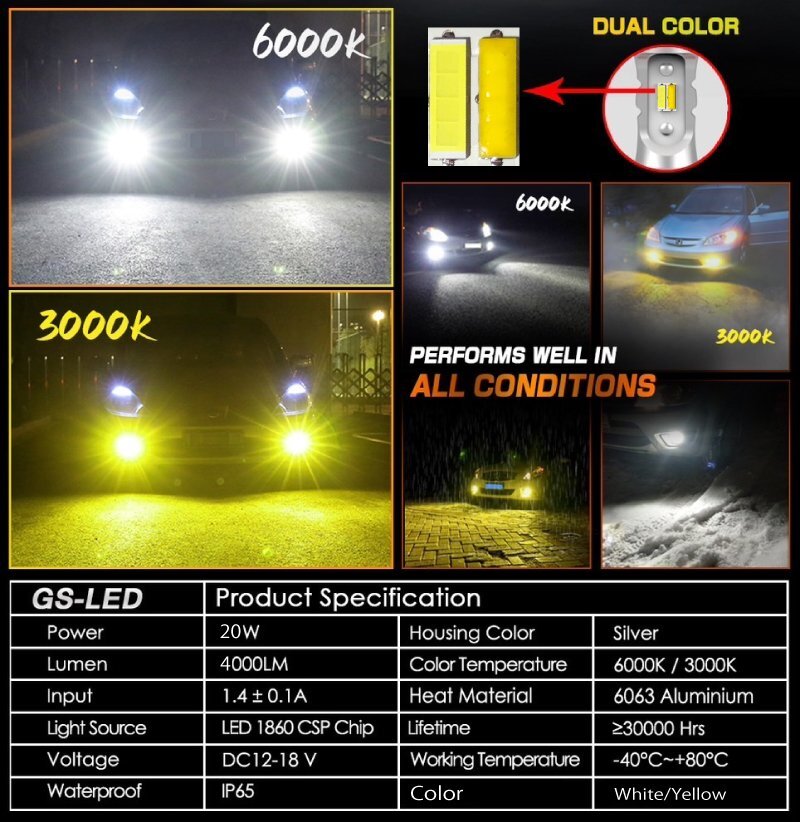 6000K

DUAL COLOR

6000K

3000K

3000K

PERFORMS WELL IN
ALL CONDITIONS

| GS-LED | Product Specification | | |
|---|---|---|---|
| Power | 20W | Housing Color | Silver |
| Lumen | 4000LM | Color Temperature | 6000K / 3000K |
| Input | 1.4 ± 0.1A | Heat Material | 6063 Aluminium |
| Light Source | LED 1860 CSP Chip | Lifetime | ≥30000 Hrs |
| Voltage | DC12-18 V | Working Temperature | -40°C~+80°C |
| Waterproof | IP65 | Color | White/Yellow |